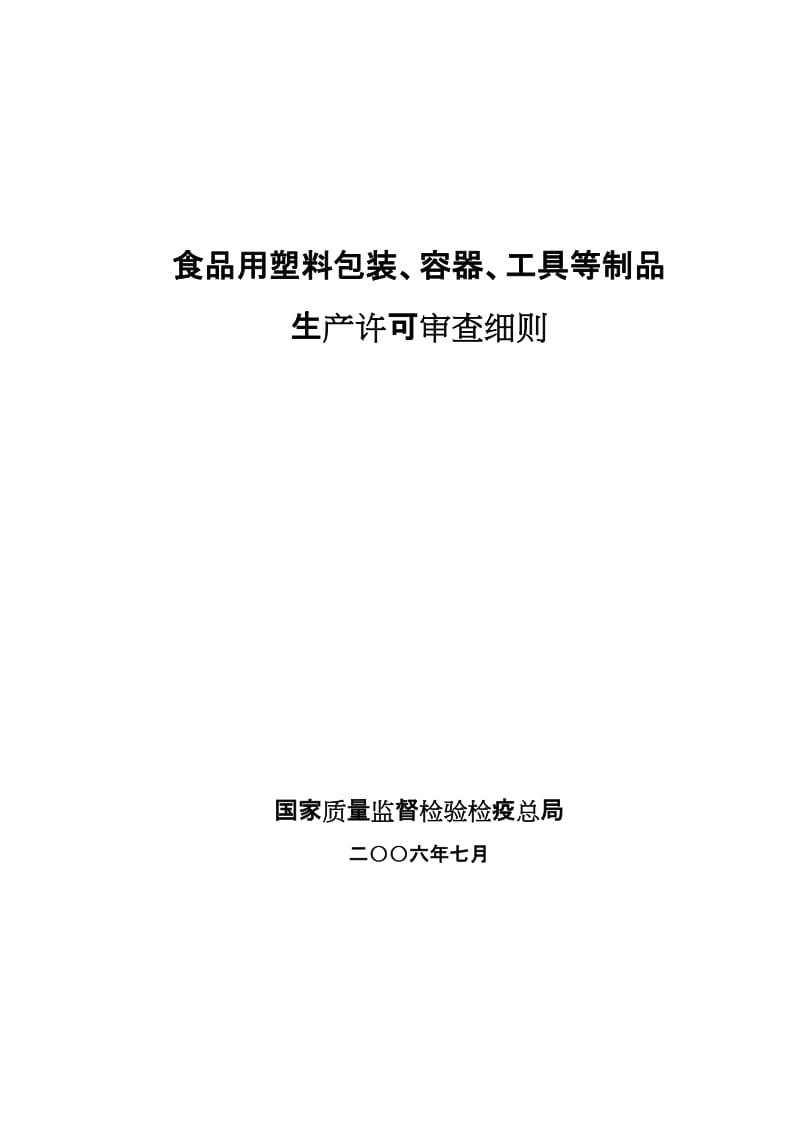 食品用塑料包装、容器、工具等制品

生产许可审查细则

国家质量监督检验检疫总局

二〇〇六年七月